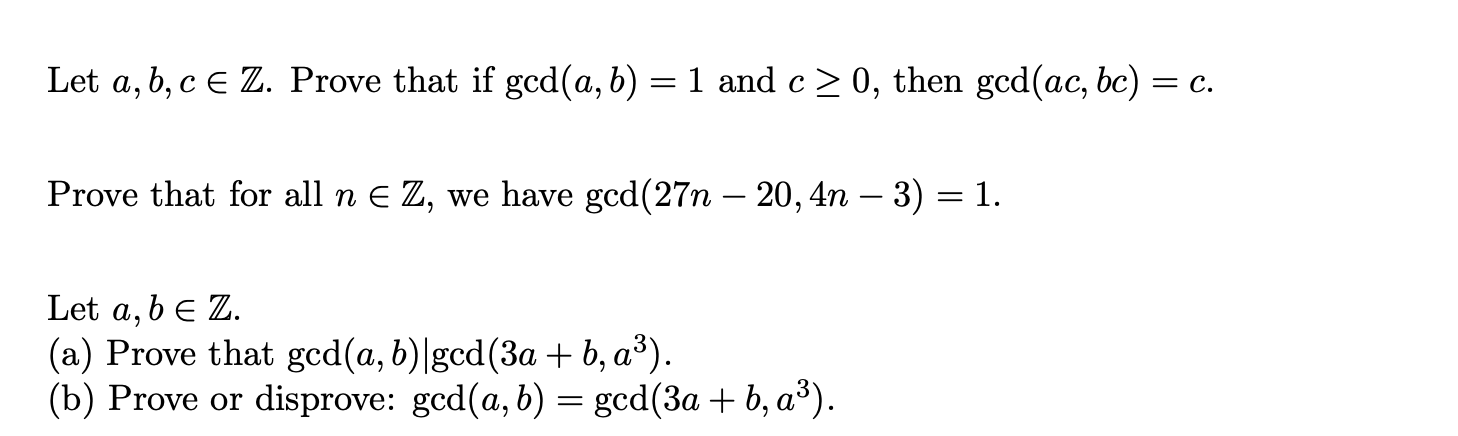 Let $a, b, c \in \mathbb{Z}$. Prove that if $\gcd(a, b) = 1$ and $c \geq 0$, then $\gcd(ac, bc) = c$.

Prove that for all $n \in \mathbb{Z}$, we have $\gcd(27n - 20, 4n - 3) = 1$.

Let $a, b \in \mathbb{Z}$.
(a) Prove that $\gcd(a, b) | \gcd(3a + b, a^3)$.
(b) Prove or disprove: $\gcd(a, b) = \gcd(3a + b, a^3)$.